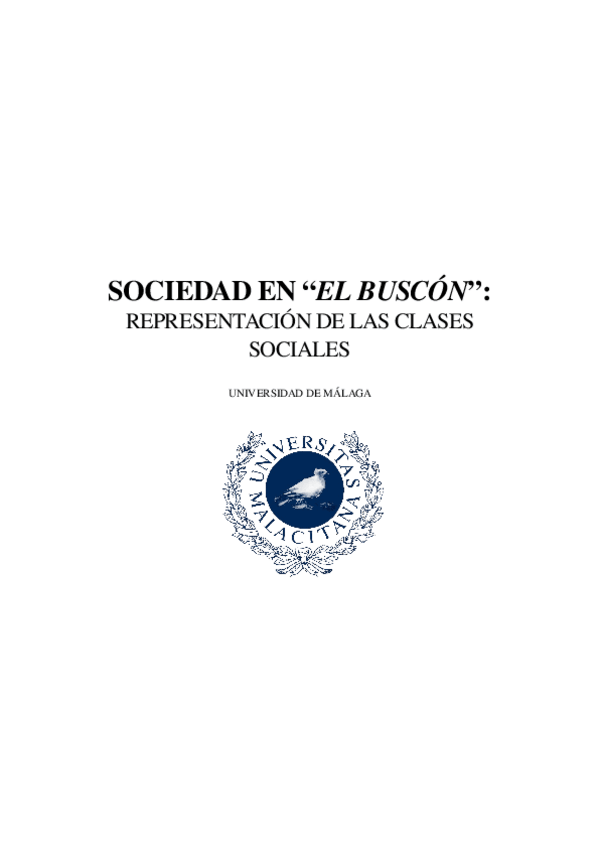 SOCIEDAD EN "EL BUSCÓN":
REPRESENTACIÓN DE LAS CLASES SOCIALES

UNIVERSIDAD DE MÁLAGA

UNIVERSITAS MALACITANA